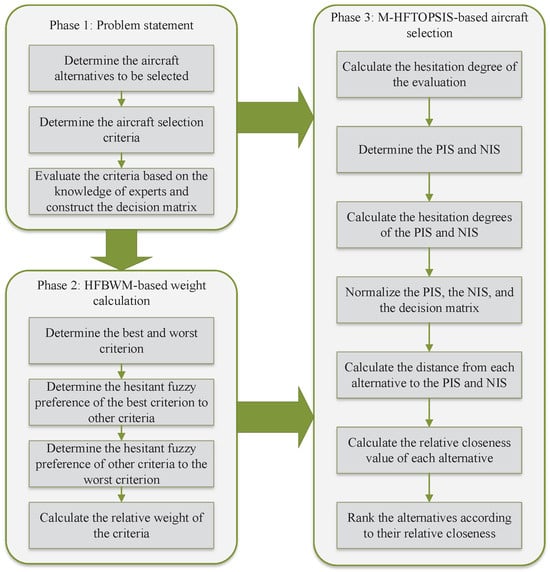 Phase 1: Problem statement

Determine the aircraft alternatives to be selected

Determine the aircraft selection criteria

Evaluate the criteria based on the knowledge of experts and construct the decision matrix

Phase 2: HFBWM-based weight calculation

Determine the best and worst criterion

Determine the hesitant fuzzy preference of the best criterion to other criteria

Determine the hesitant fuzzy preference of other criteria to the worst criterion

Calculate the relative weight of the criteria

Phase 3: M-HFTOPSIS-based aircraft selection

Calculate the hesitation degree of the evaluation

Determine the PIS and NIS

Calculate the hesitation degrees of the PIS and NIS

Normalize the PIS, the NIS, and the decision matrix

Calculate the distance from each alternative to the PIS and NIS

Calculate the relative closeness value of each alternative

Rank the alternatives according to their relative closeness